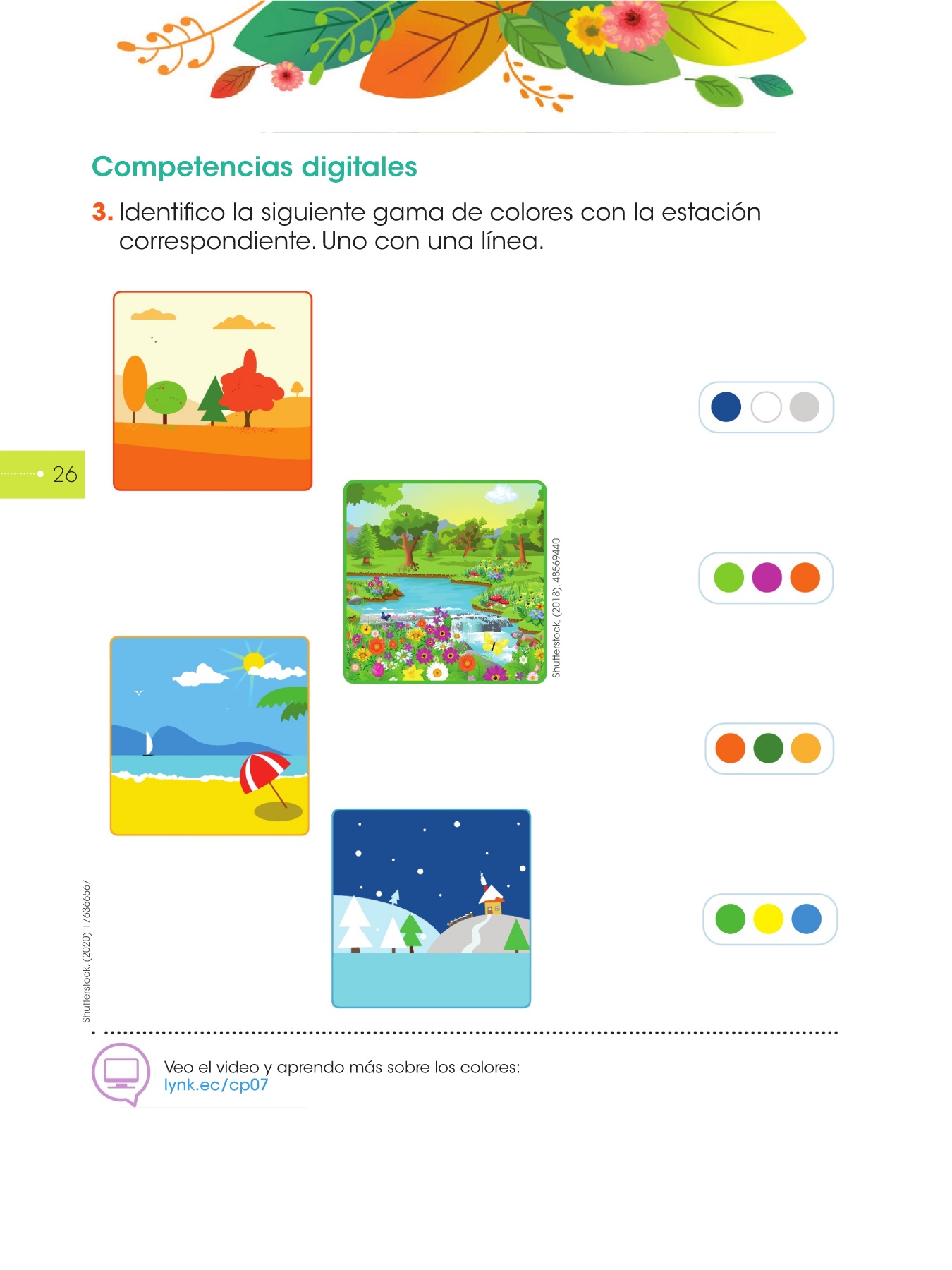 Competencias digitales

3. Identifico la siguiente gama de colores con la estación correspondiente. Uno con una línea.

26

Shutterstock, (2018). 48569440

Shutterstock, (2020) 176366567

Veo el video y aprendo más sobre los colores:
lynk.ec/cp07